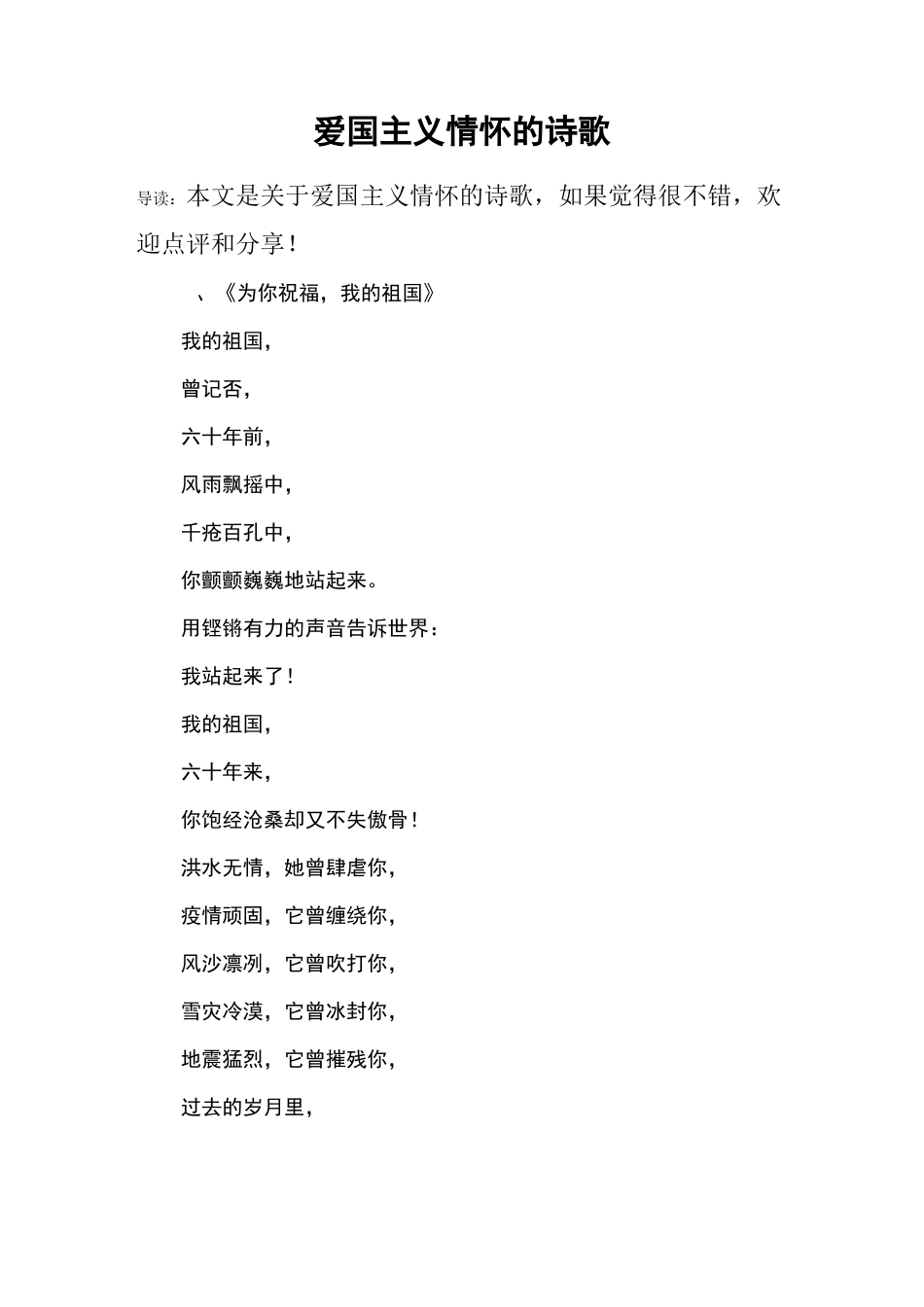 爱国主义情怀的诗歌

导读：本文是关于爱国主义情怀的诗歌，如果觉得很不错，欢迎点评和分享！

、《为你祝福，我的祖国》

我的祖国，

曾记否，

六十年前，

风雨飘摇中，

千疮百孔中，

你颤颤巍巍地站起来。

用铿锵有力的声音告诉世界：

我站起来了！

我的祖国，

六十年来，

你饱经沧桑却又不失傲骨！

洪水无情，她曾肆虐你，

疫情顽固，它曾缠绕你，

风沙凛冽，它曾吹打你，

雪灾冷漠，它曾冰封你，

地震猛烈，它曾摧残你，

过去的岁月里，